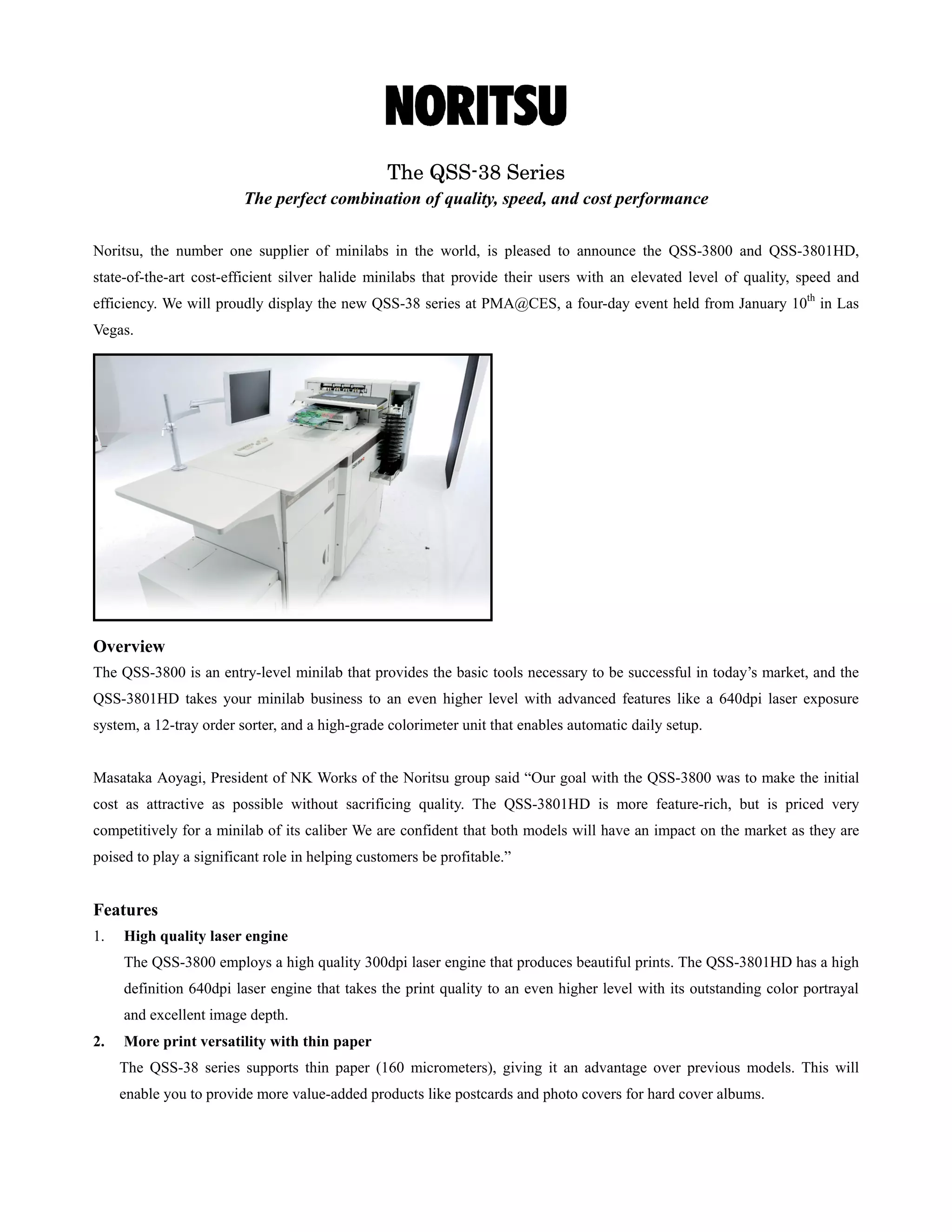 NORITSU

The QSS-38 Series

The perfect combination of quality, speed, and cost performance

Noritsu, the number one supplier of minilabs in the world, is pleased to announce the QSS-3800 and QSS-3801HD, state-of-the-art cost-efficient silver halide minilabs that provide their users with an elevated level of quality, speed and efficiency. We will proudly display the new QSS-38 series at PMA@CES, a four-day event held from January 10$^{th}$ in Las Vegas.

Overview

The QSS-3800 is an entry-level minilab that provides the basic tools necessary to be successful in today's market, and the QSS-3801HD takes your minilab business to an even higher level with advanced features like a 640dpi laser exposure system, a 12-tray order sorter, and a high-grade colorimeter unit that enables automatic daily setup.

Masataka Aoyagi, President of NK Works of the Noritsu group said "Our goal with the QSS-3800 was to make the initial cost as attractive as possible without sacrificing quality. The QSS-3801HD is more feature-rich, but is priced very competitively for a minilab of its caliber We are confident that both models will have an impact on the market as they are poised to play a significant role in helping customers be profitable."

Features

1. High quality laser engine

The QSS-3800 employs a high quality 300dpi laser engine that produces beautiful prints. The QSS-3801HD has a high definition 640dpi laser engine that takes the print quality to an even higher level with its outstanding color portrayal and excellent image depth.

2. More print versatility with thin paper

The QSS-38 series supports thin paper (160 micrometers), giving it an advantage over previous models. This will enable you to provide more value-added products like postcards and photo covers for hard cover albums.